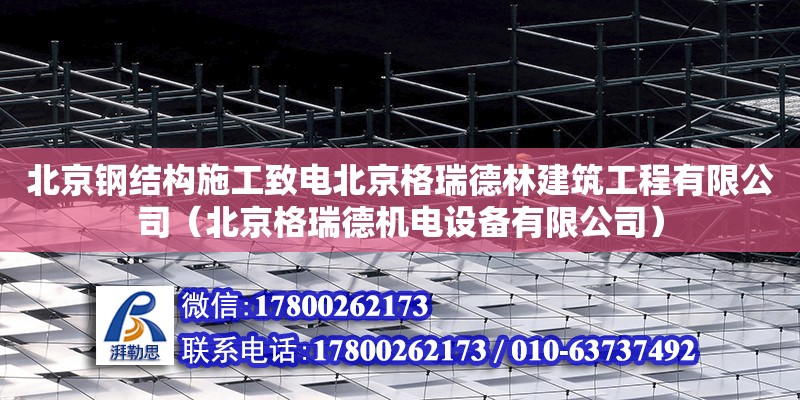 北京钢结构施工致电北京格瑞德林建筑工程有限公司（北京格瑞德机电设备有限公司）

湃勒思

微信：17800262173

联系电话：17800262173 / 010-63737492